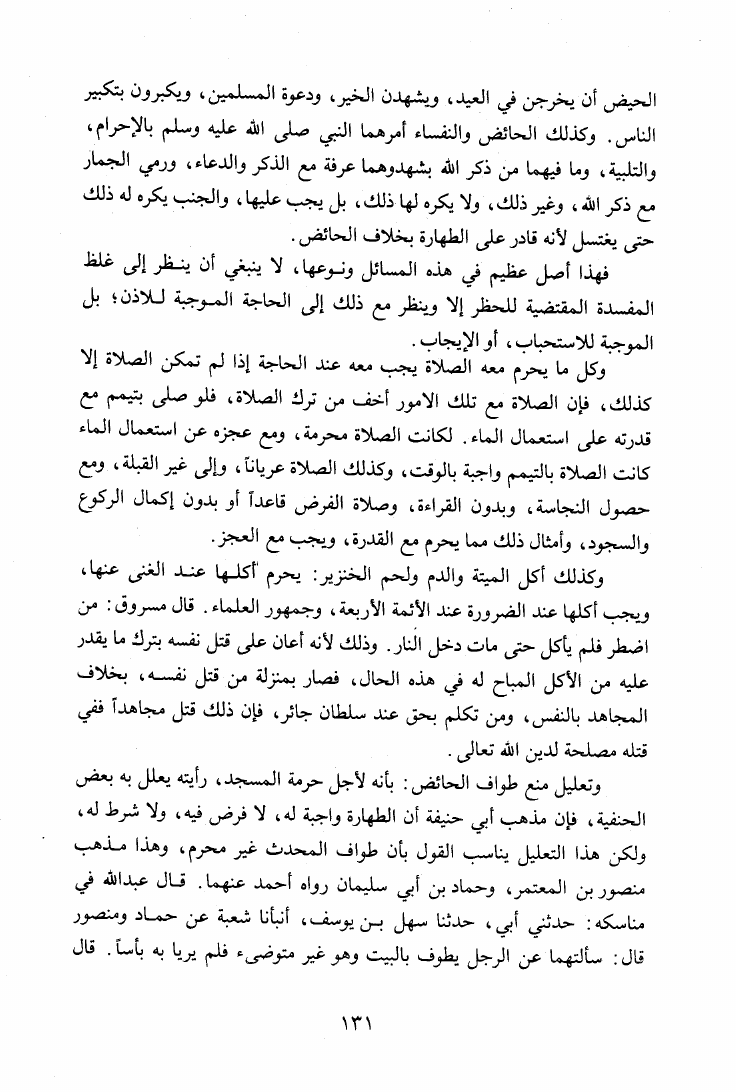 الحيض أن يخرجن في العيد، ويشهدن الخير، ودعوة المسلمين، ويكبرون بتكبير الناس. وكذلك الحائض والنفساء أمرهما النبي صلى الله عليه وسلم بالإحرام، والتلبية، وما فيهما من ذكر الله بشهدوهما عرفة مع الذكر والدعاء، ورمي الجمار مع ذكر الله، وغير ذلك، ولا يكره لها ذلك، بل يجب عليها، والجنب يكره له ذلك حتى يغتسل لأنه قادر على الطهارة بخلاف الحائض.

فهذا أصل عظيم في هذه المسائل ونوعها، لا ينبغي أن ينظر إلى غلظ المفسدة المقتضية للحظر إلا وينظر مع ذلك إلى الحاجة الموجبة للاذن؛ بل الموجبة للاستحباب، أو الإيجاب.

وكل ما يحرم معه الصلاة يجب معه عند الحاجة إذا لم تمكن الصلاة إلا كذلك، فإن الصلاة مع تلك الامور أخف من ترك الصلاة، فلو صلى بتيمم مع قدرته على استعمال الماء. لكانت الصلاة محرمة، ومع عجزه عن استعمال الماء كانت الصلاة بالتيمم واجبة بالوقت، وكذلك الصلاة عرياناً، وإلى غير القبلة، ومع حصول النجاسة، وبدون القراءة، وصلاة الفرض قاعداً أو بدون إكمال الركوع والسجود، وأمثال ذلك مما يحرم مع القدرة، ويجب مع العجز.

وكذلك أكل الميتة والدم ولحم الخنزير: يحرم أكلها عند الغنى عنها، ويجب أكلها عند الضرورة عند الأئمة الأربعة، وجمهور العلماء. قال مسروق: من اضطر فلم يأكل حتى مات دخل النار. وذلك لأنه أعان على قتل نفسه بترك ما يقدر عليه من الأكل المباح له في هذه الحال، فصار بمنزلة من قتل نفسه، بخلاف المجاهد بالنفس، ومن تكلم بحق عند سلطان جائر، فإن ذلك قتل مجاهداً ففي قتله مصلحة لدين الله تعالى.

وتعليل منع طواف الحائض: بأنه لأجل حرمة المسجد، رأيته يعلل به بعض الحنفية، فإن مذهب أبي حنيفة أن الطهارة واجبة له، لا فرض فيه، ولا شرط له، ولكن هذا التعليل يناسب القول بأن طواف المحدث غير محرم، وهذا مذهب منصور بن المعتمر، وحماد بن أبي سليمان رواه أحمد عنهما. قال عبدالله في مناسكه: حدثني أبي، حدثنا سهل بن يوسف، أنبأنا شعبة عن حماد ومنصور قال: سألتهما عن الرجل يطوف بالبيت وهو غير متوضىء فلم يريا به بأساً. قال

١٣١